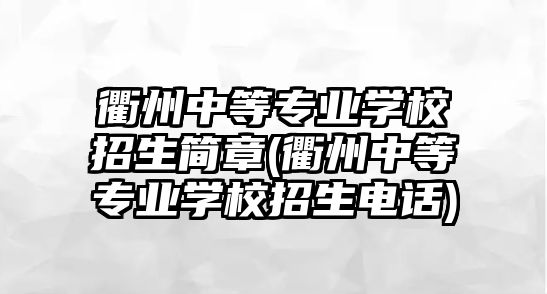 衢州中等专业学校招生简章(衢州中等专业学校招生电话)